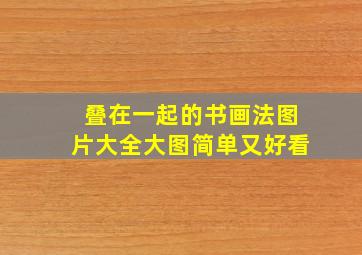 叠在一起的书画法图片大全大图简单又好看